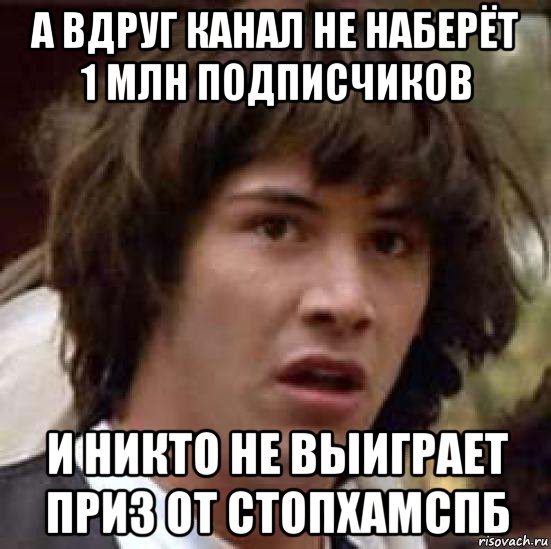 А ВДРУГ КАНАЛ НЕ НАБЕРЁТ 1 МЛН ПОДПИСЧИКОВ

И НИКТО НЕ ВЫИГРАЕТ ПРИЗ ОТ СТОПХАМСПБ

risovach.ru